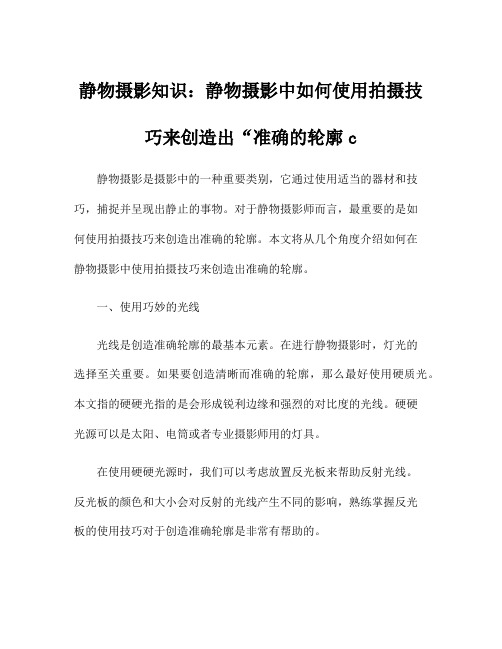 静物摄影知识：静物摄影中如何使用拍摄技巧来创造出“准确的轮廓 c

静物摄影是摄影中的一种重要类别，它通过使用适当的器材和技巧，捕捉并呈现出静止的事物。对于静物摄影师而言，最重要的是如何使用拍摄技巧来创造出准确的轮廓。本文将从几个角度介绍如何在静物摄影中使用拍摄技巧来创造出准确的轮廓。

一、使用巧妙的光线

光线是创造准确轮廓的最基本元素。在进行静物摄影时，灯光的选择至关重要。如果要创造清晰而准确的轮廓，那么最好使用硬质光。本文指的硬硬光指的是会形成锐利边缘和强烈的对比度的光线。硬硬光源可以是太阳、电筒或者专业摄影师用的灯具。

在使用硬硬光源时，我们可以考虑放置反光板来帮助反射光线。反光板的颜色和大小会对反射的光线产生不同的影响，熟练掌握反光板的使用技巧对于创造准确轮廓是非常有帮助的。